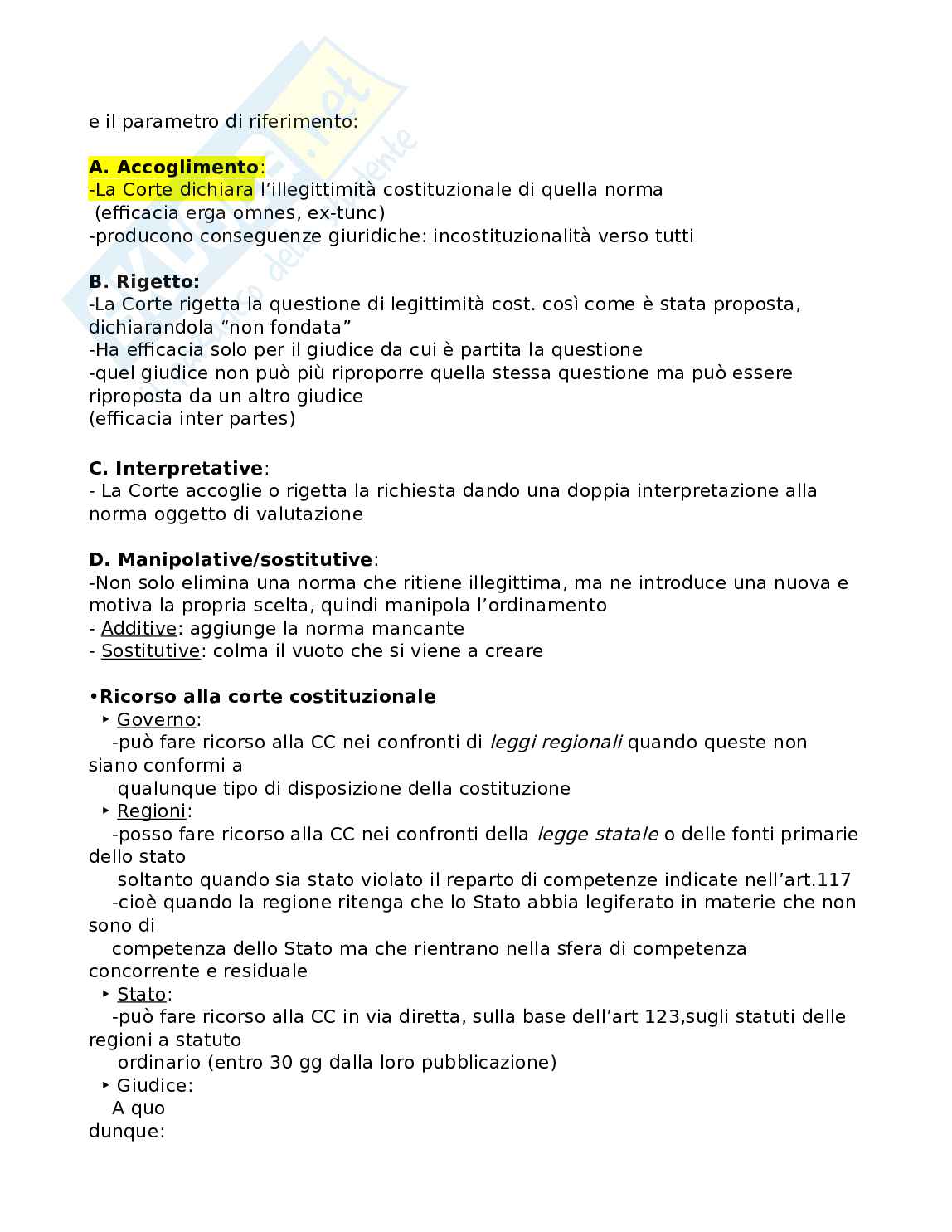 e il parametro di riferimento:

**A. Accoglimento**:
-La Corte dichiara l'illegittimità costituzionale di quella norma
(efficacia erga omnes, ex-tunc)
-producono conseguenze giuridiche: incostituzionalità verso tutti

**B. Rigetto:**
-La Corte rigetta la questione di legittimità cost. così come è stata proposta, dichiarandola "non fondata"
-Ha efficacia solo per il giudice da cui è partita la questione
-quel giudice non può più riproporre quella stessa questione ma può essere riproposta da un altro giudice
(efficacia inter partes)

**C. Interpretative**:
- La Corte accoglie o rigetta la richiesta dando una doppia interpretazione alla norma oggetto di valutazione

**D. Manipolative/sostitutive**:
-Non solo elimina una norma che ritiene illegittima, ma ne introduce una nuova e motiva la propria scelta, quindi manipola l'ordinamento
- Additive: aggiunge la norma mancante
- Sostitutive: colma il vuoto che si viene a creare

•**Ricorso alla corte costituzionale**
‣ Governo:
-può fare ricorso alla CC nei confronti di *leggi regionali* quando queste non siano conformi a
qualunque tipo di disposizione della costituzione
‣ Regioni:
-posso fare ricorso alla CC nei confronti della *legge statale* o delle fonti primarie dello stato
soltanto quando sia stato violato il reparto di competenze indicate nell'art.117
-cioè quando la regione ritenga che lo Stato abbia legiferato in materie che non sono di
competenza dello Stato ma che rientrano nella sfera di competenza concorrente e residuale
‣ Stato:
-può fare ricorso alla CC in via diretta, sulla base dell'art 123,sugli statuti delle regioni a statuto
ordinario (entro 30 gg dalla loro pubblicazione)
‣ Giudice:
A quo
dunque: